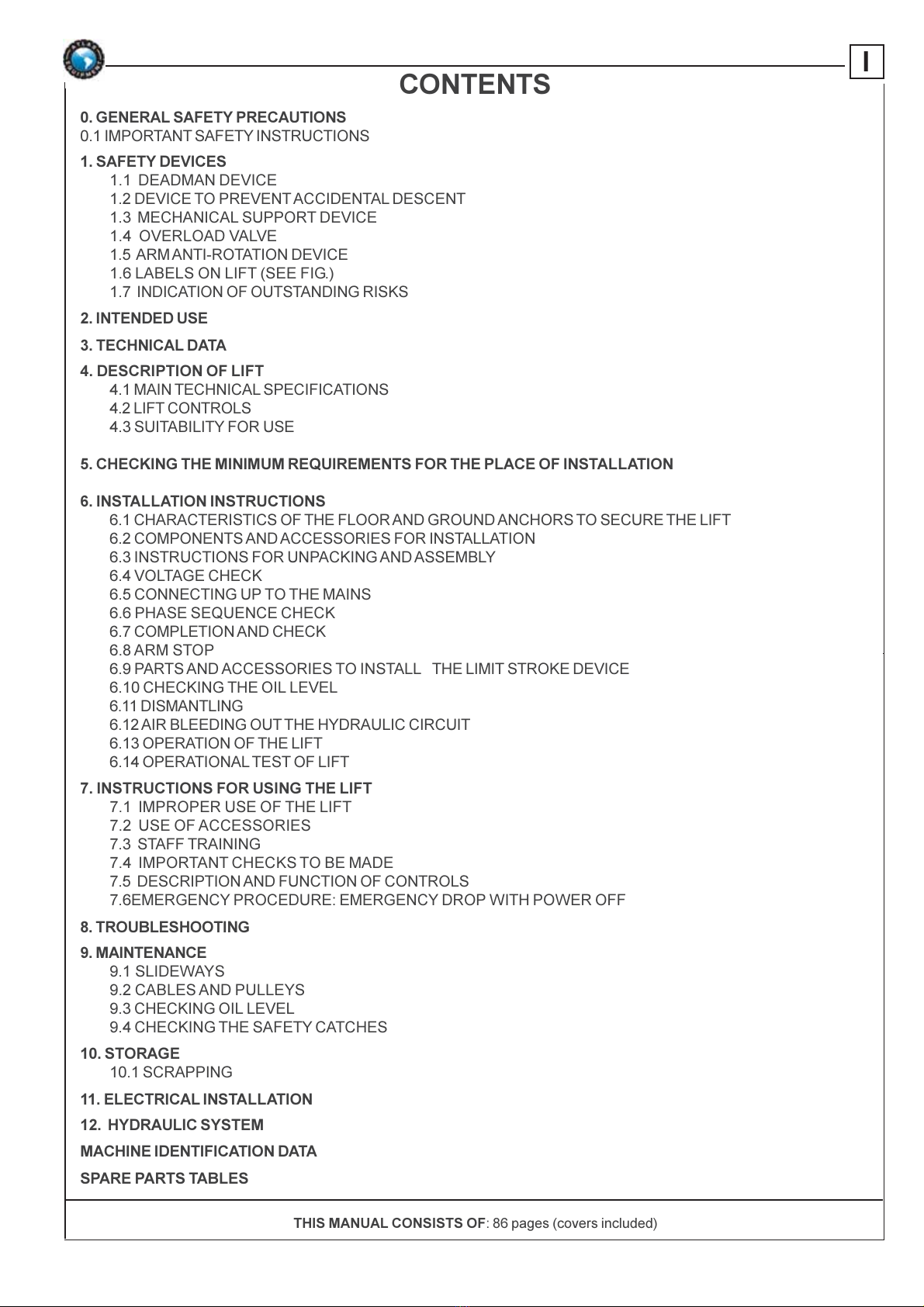 I

CONTENTS

0. GENERAL SAFETY PRECAUTIONS
0.1 IMPORTANT SAFETY INSTRUCTIONS

1. SAFETY DEVICES
1.1 DEADMAN DEVICE
1.2 DEVICE TO PREVENT ACCIDENTAL DESCENT
1.3 MECHANICAL SUPPORT DEVICE
1.4 OVERLOAD VALVE
1.5 ARM ANTI-ROTATION DEVICE
1.6 LABELS ON LIFT (SEE FIG.)
1.7 INDICATION OF OUTSTANDING RISKS

2. INTENDED USE

3. TECHNICAL DATA

4. DESCRIPTION OF LIFT
4.1 MAIN TECHNICAL SPECIFICATIONS
4.2 LIFT CONTROLS
4.3 SUITABILITY FOR USE

5. CHECKING THE MINIMUM REQUIREMENTS FOR THE PLACE OF INSTALLATION

6. INSTALLATION INSTRUCTIONS
6.1 CHARACTERISTICS OF THE FLOOR AND GROUND ANCHORS TO SECURE THE LIFT
6.2 COMPONENTS AND ACCESSORIES FOR INSTALLATION
6.3 INSTRUCTIONS FOR UNPACKING AND ASSEMBLY
6.4 VOLTAGE CHECK
6.5 CONNECTING UP TO THE MAINS
6.6 PHASE SEQUENCE CHECK
6.7 COMPLETION AND CHECK
6.8 ARM STOP
6.9 PARTS AND ACCESSORIES TO INSTALL THE LIMIT STROKE DEVICE
6.10 CHECKING THE OIL LEVEL
6.11 DISMANTLING
6.12 AIR BLEEDING OUT THE HYDRAULIC CIRCUIT
6.13 OPERATION OF THE LIFT
6.14 OPERATIONAL TEST OF LIFT

7. INSTRUCTIONS FOR USING THE LIFT
7.1 IMPROPER USE OF THE LIFT
7.2 USE OF ACCESSORIES
7.3 STAFF TRAINING
7.4 IMPORTANT CHECKS TO BE MADE
7.5 DESCRIPTION AND FUNCTION OF CONTROLS
7.6EMERGENCY PROCEDURE: EMERGENCY DROP WITH POWER OFF

8. TROUBLESHOOTING

9. MAINTENANCE
9.1 SLIDEWAYS
9.2 CABLES AND PULLEYS
9.3 CHECKING OIL LEVEL
9.4 CHECKING THE SAFETY CATCHES

10. STORAGE
10.1 SCRAPPING

11. ELECTRICAL INSTALLATION

12. HYDRAULIC SYSTEM

MACHINE IDENTIFICATION DATA

SPARE PARTS TABLES

THIS MANUAL CONSISTS OF: 86 pages (covers included)